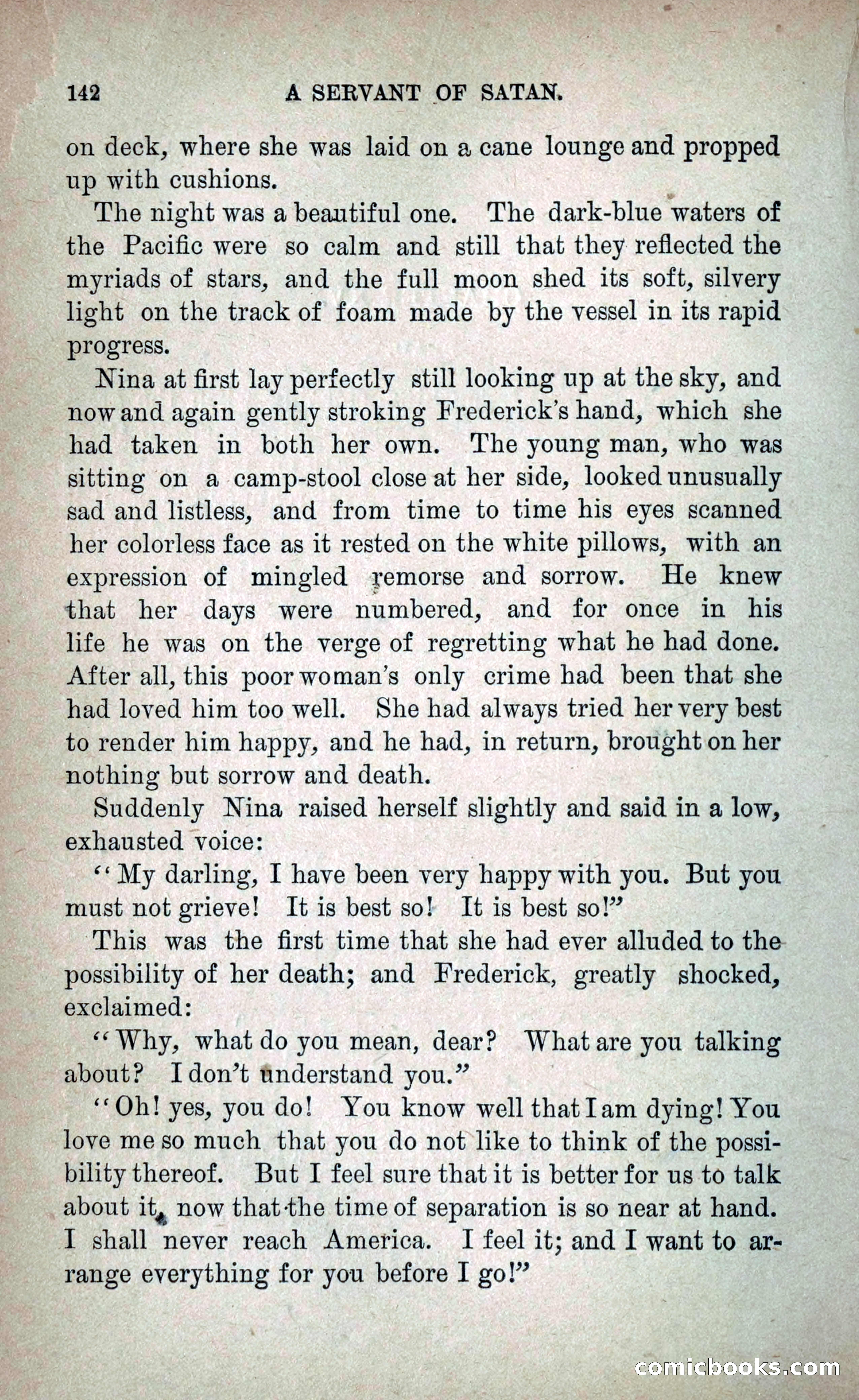 142 A SERVANT OF SATAN.

on deck, where she was laid on a cane lounge and propped up with cushions.

The night was a beautiful one. The dark-blue waters of the Pacific were so calm and still that they reflected the myriads of stars, and the full moon shed its soft, silvery light on the track of foam made by the vessel in its rapid progress.

Nina at first lay perfectly still looking up at the sky, and now and again gently stroking Frederick's hand, which she had taken in both her own. The young man, who was sitting on a camp-stool close at her side, looked unusually sad and listless, and from time to time his eyes scanned her colorless face as it rested on the white pillows, with an expression of mingled remorse and sorrow. He knew that her days were numbered, and for once in his life he was on the verge of regretting what he had done. After all, this poor woman's only crime had been that she had loved him too well. She had always tried her very best to render him happy, and he had, in return, brought on her nothing but sorrow and death.

Suddenly Nina raised herself slightly and said in a low, exhausted voice:

"My darling, I have been very happy with you. But you must not grieve! It is best so! It is best so!"

This was the first time that she had ever alluded to the possibility of her death; and Frederick, greatly shocked, exclaimed:

"Why, what do you mean, dear? What are you talking about? I don't understand you."

"Oh! yes, you do! You know well that I am dying! You love me so much that you do not like to think of the possibility thereof. But I feel sure that it is better for us to talk about it, now that the time of separation is so near at hand. I shall never reach America. I feel it; and I want to arrange everything for you before I go!"

comicbooks.com